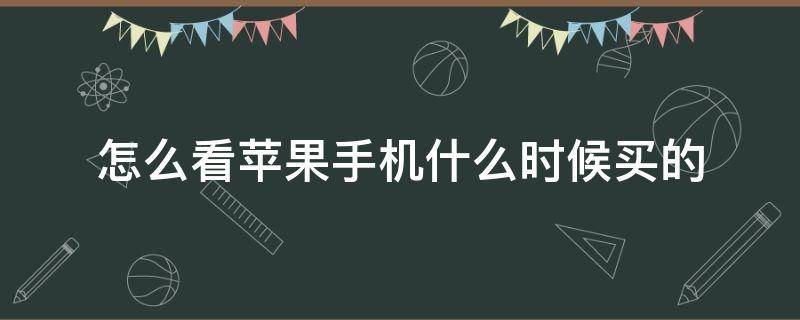 怎么看苹果手机什么时候买的